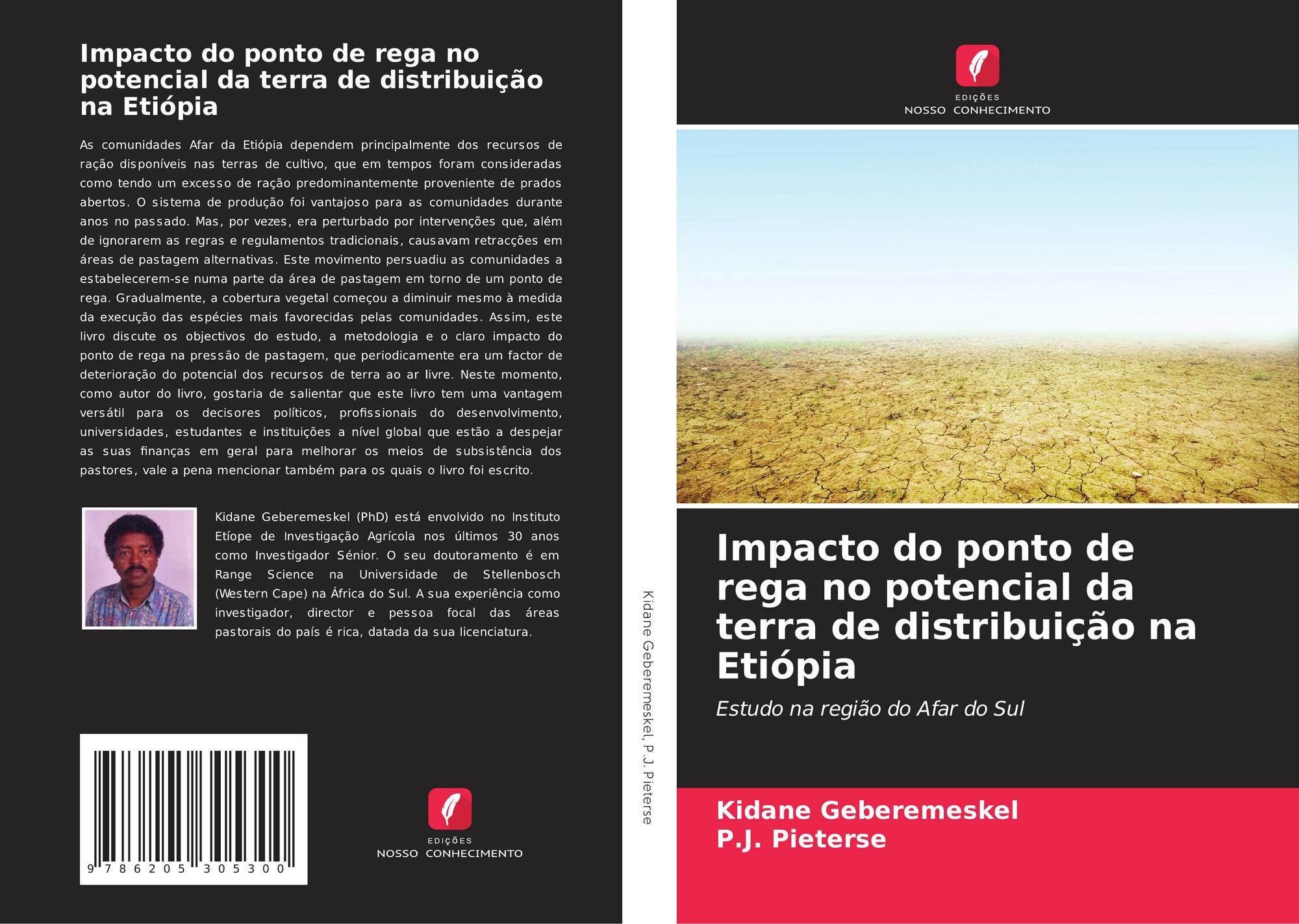 Impacto do ponto de rega no potencial da terra de distribuição na Etiópia

As comunidades Afar da Etiópia dependem principalmente dos recursos de ração disponíveis nas terras de cultivo, que em tempos foram consideradas como tendo um excesso de ração predominantemente proveniente de prados abertos. O sistema de produção foi vantajoso para as comunidades durante anos no passado. Mas, por vezes, era perturbado por intervenções que, além de ignorarem as regras e regulamentos tradicionais, causavam retracções em áreas de pastagem alternativas. Este movimento persuadiu as comunidades a estabelecerem-se numa parte da área de pastagem em torno de um ponto de rega. Gradualmente, a cobertura vegetal começou a diminuir mesmo à medida da execução das espécies mais favorecidas pelas comunidades. Assim, este livro discute os objectivos do estudo, a metodologia e o claro impacto do ponto de rega na pressão de pastagem, que periodicamente era um factor de deterioração do potencial dos recursos de terra ao ar livre. Neste momento, como autor do livro, gostaria de salientar que este livro tem uma vantagem versátil para os decisores políticos, profissionais do desenvolvimento, universidades, estudantes e instituições a nível global que estão a despejar as suas finanças em geral para melhorar os meios de subsistência dos pastores, vale a pena mencionar também para os quais o livro foi escrito.

Kidane Geberemeskel (PhD) está envolvido no Instituto Etíope de Investigação Agrícola nos últimos 30 anos como Investigador Sénior. O seu doutoramento é em Range Science na Universidade de Stellenbosch (Western Cape) na África do Sul. A sua experiência como investigador, director e pessoa focal das áreas pastorais do país é rica, datada da sua licenciatura.

9 786205 305300

EDIÇÕES
NOSSO CONHECIMENTO

Kidane Geberemeskel, P.J. Pieterse

EDIÇÕES
NOSSO CONHECIMENTO

Impacto do ponto de rega no potencial da terra de distribuição na Etiópia

Estudo na região do Afar do Sul

Kidane Geberemeskel
P.J. Pieterse